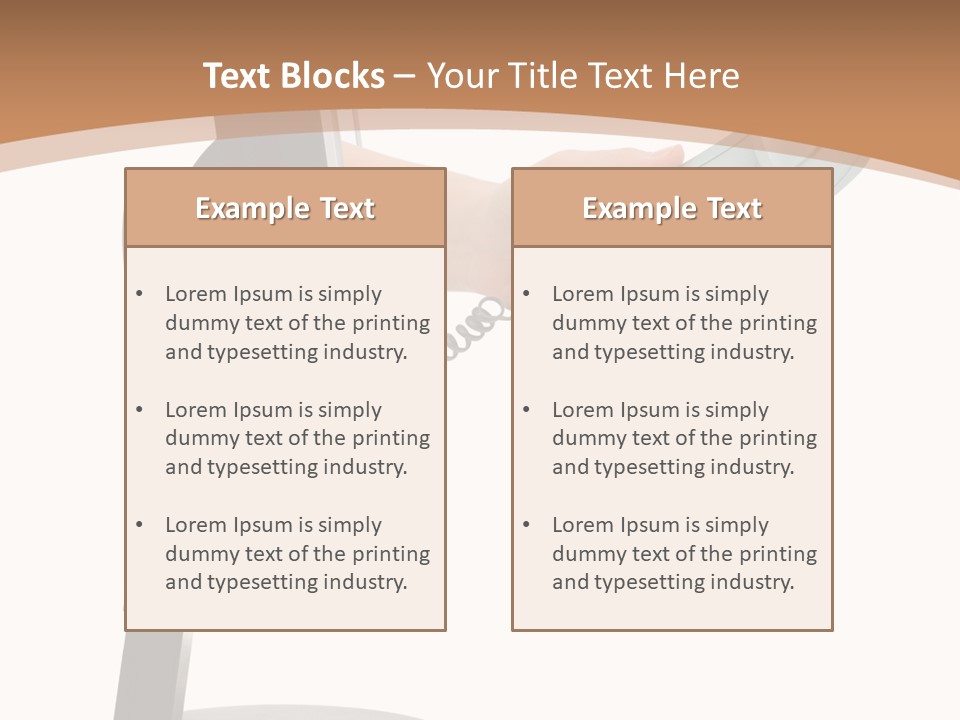 Text Blocks – Your Title Text Here

Example Text

• Lorem Ipsum is simply dummy text of the printing and typesetting industry.
• Lorem Ipsum is simply dummy text of the printing and typesetting industry.
• Lorem Ipsum is simply dummy text of the printing and typesetting industry.

Example Text

• Lorem Ipsum is simply dummy text of the printing and typesetting industry.
• Lorem Ipsum is simply dummy text of the printing and typesetting industry.
• Lorem Ipsum is simply dummy text of the printing and typesetting industry.